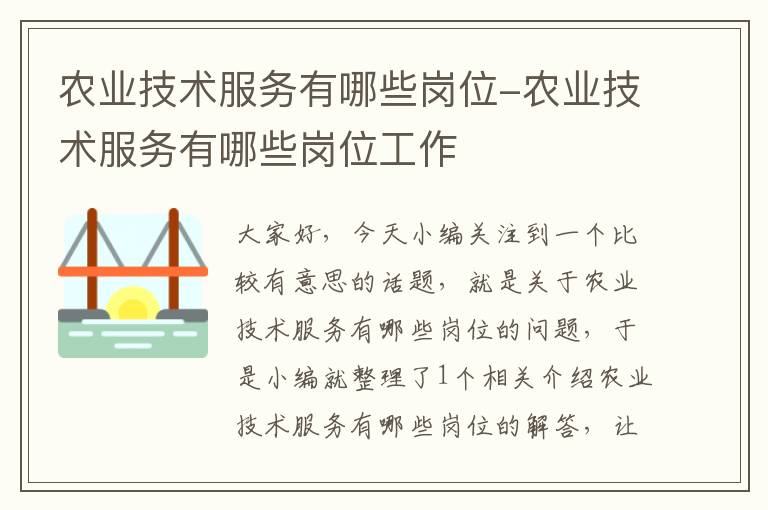 农业技术服务有哪些岗位-农业技术服务有哪些岗位工作

大家好，今天小编关注到一个比较有意思的话题，就是关于农业技术服务有哪些岗位的问题，于是小编就整理了1个相关介绍农业技术服务有哪些岗位的解答，让